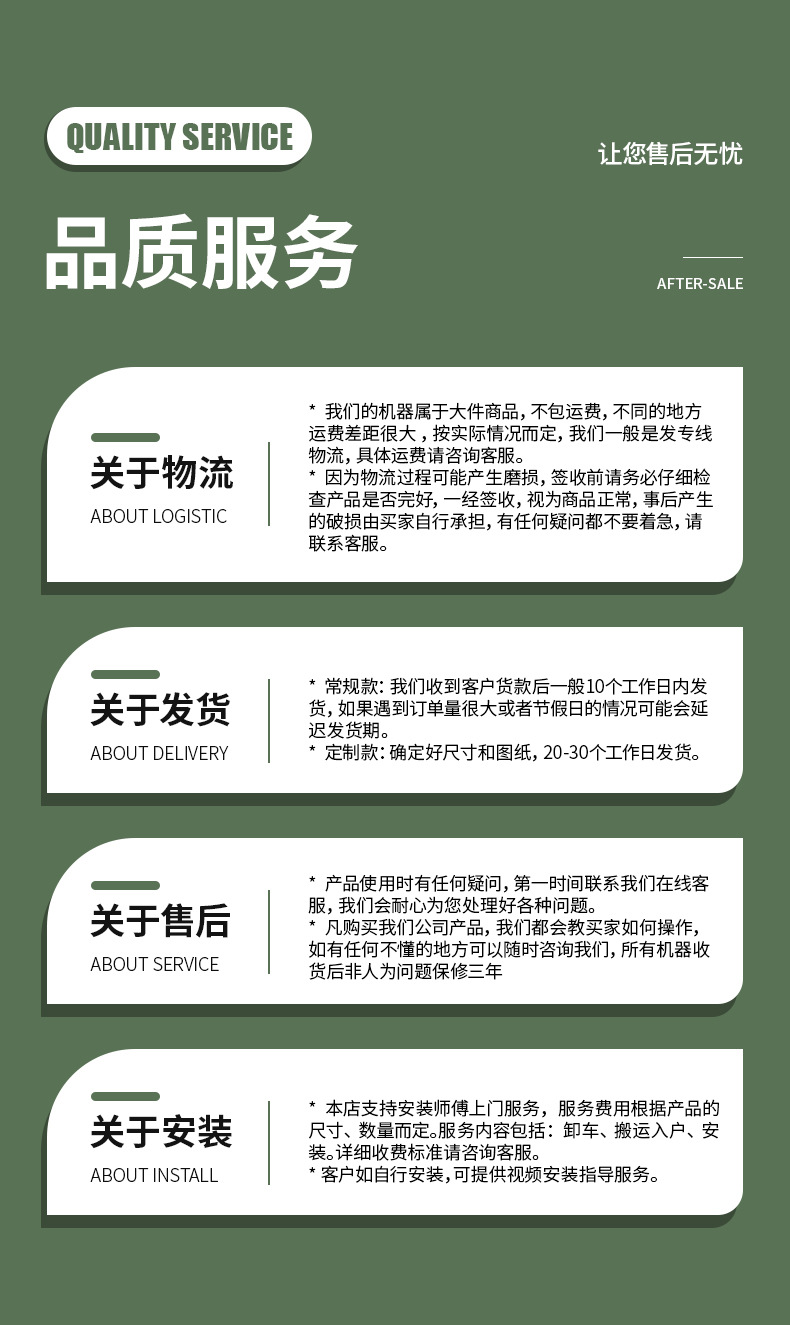 QUALITY SERVICE

让您售后无忧

品质服务

AFTER-SALE

关于物流
ABOUT LOGISTIC

* 我们的机器属于大件商品，不包运费，不同的地方运费差距很大，按实际情况而定，我们一般是发专线物流，具体运费请咨询客服。
* 因为物流过程可能产生磨损，签收前请务必仔细检查产品是否完好，一经签收，视为商品正常，事后产生的破损由买家自行承担，有任何疑问都不要着急，请联系客服。

关于发货
ABOUT DELIVERY

* 常规款：我们收到客户货款后一般10个工作日内发货，如果遇到订单量很大或者节假日的情况可能会延迟发货期。
* 定制款：确定好尺寸和图纸，20-30个工作日发货。

关于售后
ABOUT SERVICE

* 产品使用时有任何疑问，第一时间联系我们在线客服，我们会耐心为您处理好各种问题。
* 凡购买我们公司产品，我们都会教买家如何操作，如有任何不懂的地方可以随时咨询我们，所有机器收货后非人为问题保修三年

关于安装
ABOUT INSTALL

* 本店支持安装师傅上门服务，服务费用根据产品的尺寸、数量而定。服务内容包括：卸车、搬运入户、安装。详细收费标准请咨询客服。
* 客户如自行安装，可提供视频安装指导服务。